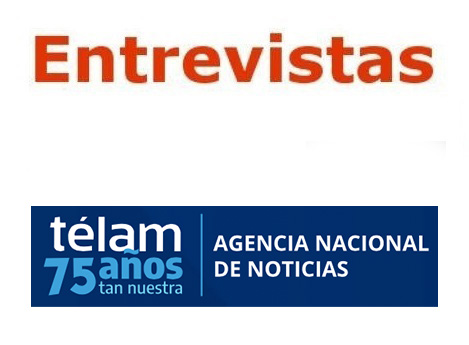 Entrevistas

télam
75 años
tan nuestra

AGENCIA NACIONAL
DE NOTICIAS